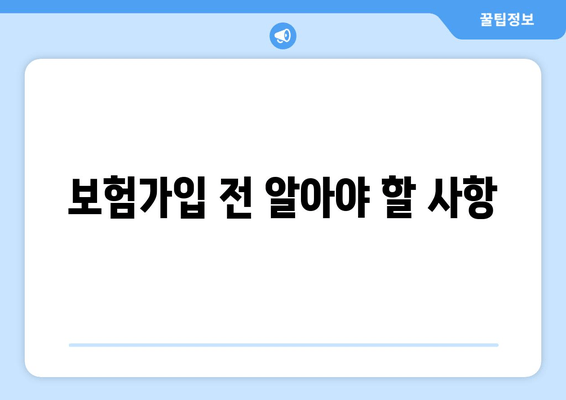 꿀팁정보

보험가입 전 알아야 할 사항